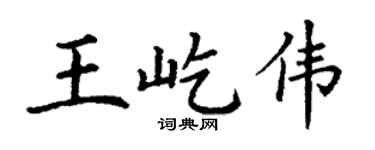 王屹伟
词典网